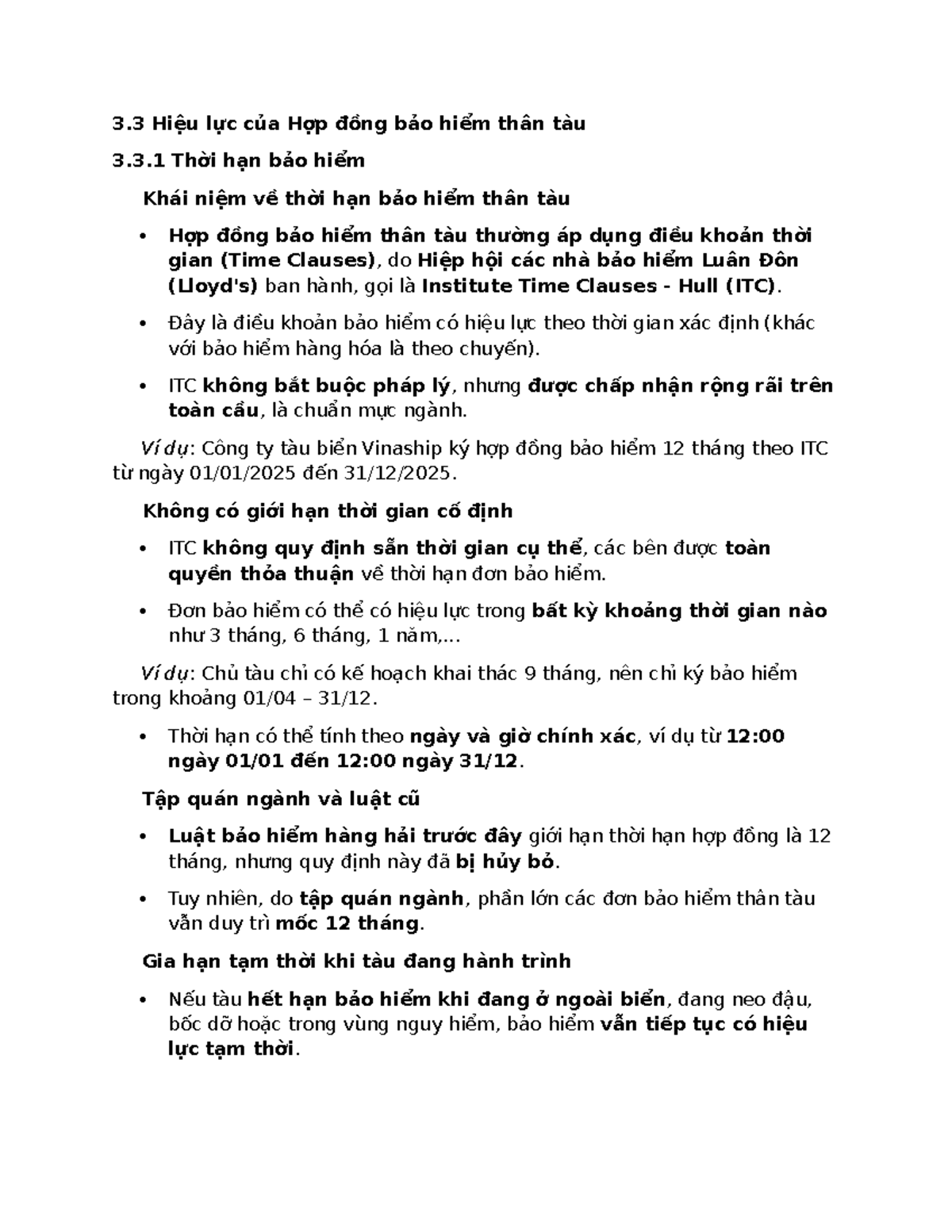 3.3 Hiệu lực của Hợp đồng bảo hiểm thân tàu

3.3.1 Thời hạn bảo hiểm

Khái niệm về thời hạn bảo hiểm thân tàu

• Hợp đồng bảo hiểm thân tàu thường áp dụng điều khoản thời gian (Time Clauses), do Hiệp hội các nhà bảo hiểm Luân Đôn (Lloyd's) ban hành, gọi là Institute Time Clauses - Hull (ITC).

• Đây là điều khoản bảo hiểm có hiệu lực theo thời gian xác định (khác với bảo hiểm hàng hóa là theo chuyến).

• ITC không bắt buộc pháp lý, nhưng được chấp nhận rộng rãi trên toàn cầu, là chuẩn mực ngành.

Ví dụ: Công ty tàu biển Vinaship ký hợp đồng bảo hiểm 12 tháng theo ITC từ ngày 01/01/2025 đến 31/12/2025.

Không có giới hạn thời gian cố định

• ITC không quy định sẵn thời gian cụ thể, các bên được toàn quyền thỏa thuận về thời hạn đơn bảo hiểm.

• Đơn bảo hiểm có thể có hiệu lực trong bất kỳ khoảng thời gian nào như 3 tháng, 6 tháng, 1 năm,...

Ví dụ: Chủ tàu chỉ có kế hoạch khai thác 9 tháng, nên chỉ ký bảo hiểm trong khoảng 01/04 – 31/12.

• Thời hạn có thể tính theo ngày và giờ chính xác, ví dụ từ 12:00 ngày 01/01 đến 12:00 ngày 31/12.

Tập quán ngành và luật cũ

• Luật bảo hiểm hàng hải trước đây giới hạn thời hạn hợp đồng là 12 tháng, nhưng quy định này đã bị hủy bỏ.

• Tuy nhiên, do tập quán ngành, phần lớn các đơn bảo hiểm thân tàu vẫn duy trì mốc 12 tháng.

Gia hạn tạm thời khi tàu đang hành trình

• Nếu tàu hết hạn bảo hiểm khi đang ở ngoài biển, đang neo đậu, bốc dỡ hoặc trong vùng nguy hiểm, bảo hiểm vẫn tiếp tục có hiệu lực tạm thời.